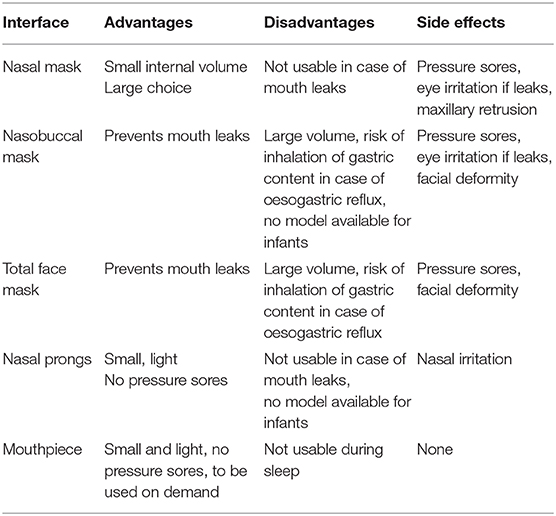 | Interface | Advantages | Disadvantages | Side effects |
|---|---|---|---|
| Nasal mask | Small internal volume Large choice | Not usable in case of mouth leaks | Pressure sores, eye irritation if leaks, maxillary retrusion |
| Nasobuccal mask | Prevents mouth leaks | Large volume, risk of inhalation of gastric content in case of oesogastric reflux, no model available for infants | Pressure sores, eye irritation if leaks, facial deformity |
| Total face mask | Prevents mouth leaks | Large volume, risk of inhalation of gastric content in case of oesogastric reflux | Pressure sores, facial deformity |
| Nasal prongs | Small, light No pressure sores | Not usable in case of mouth leaks, no model available for infants | Nasal irritation |
| Mouthpiece | Small and light, no pressure sores, to be used on demand | Not usable during sleep | None |